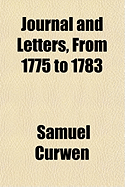 Journal and Letters, From 1775 to 1783

Samuel Curwen